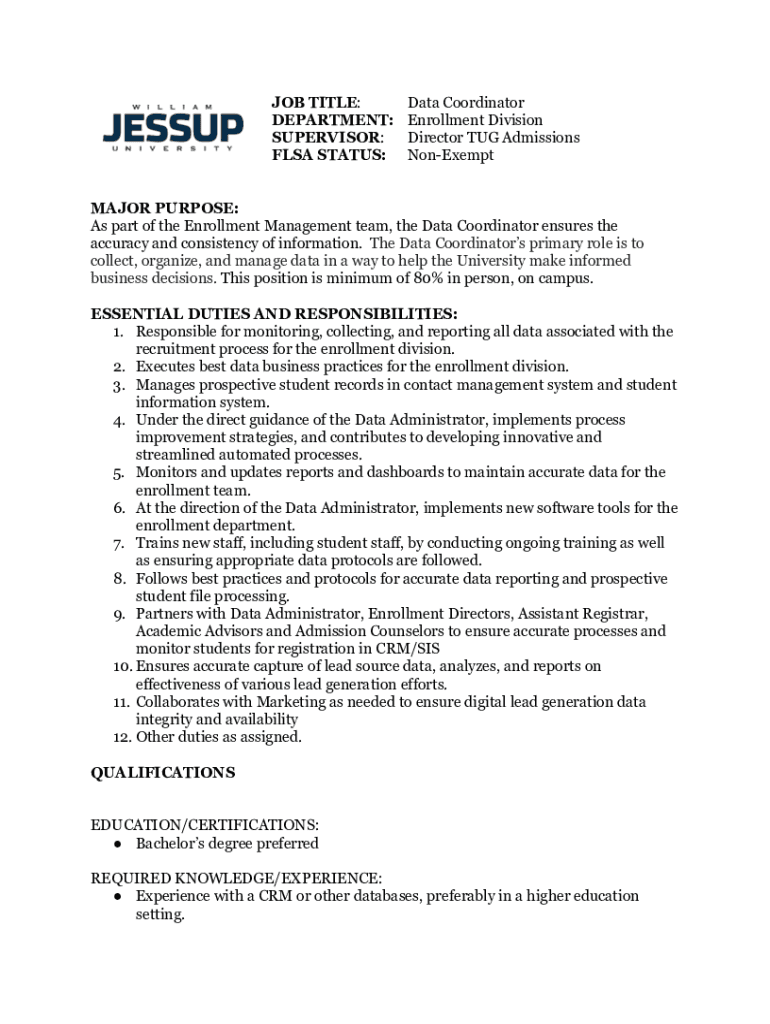 WILLIAM
JESSUP
UNIVERSITY

JOB TITLE: Data Coordinator
DEPARTMENT: Enrollment Division
SUPERVISOR: Director TUG Admissions
FLSA STATUS: Non-Exempt

MAJOR PURPOSE:
As part of the Enrollment Management team, the Data Coordinator ensures the accuracy and consistency of information. The Data Coordinator's primary role is to collect, organize, and manage data in a way to help the University make informed business decisions. This position is minimum of 80% in person, on campus.

ESSENTIAL DUTIES AND RESPONSIBILITIES:
1. Responsible for monitoring, collecting, and reporting all data associated with the recruitment process for the enrollment division.
2. Executes best data business practices for the enrollment division.
3. Manages prospective student records in contact management system and student information system.
4. Under the direct guidance of the Data Administrator, implements process improvement strategies, and contributes to developing innovative and streamlined automated processes.
5. Monitors and updates reports and dashboards to maintain accurate data for the enrollment team.
6. At the direction of the Data Administrator, implements new software tools for the enrollment department.
7. Trains new staff, including student staff, by conducting ongoing training as well as ensuring appropriate data protocols are followed.
8. Follows best practices and protocols for accurate data reporting and prospective student file processing.
9. Partners with Data Administrator, Enrollment Directors, Assistant Registrar, Academic Advisors and Admission Counselors to ensure accurate processes and monitor students for registration in CRM/SIS
10. Ensures accurate capture of lead source data, analyzes, and reports on effectiveness of various lead generation efforts.
11. Collaborates with Marketing as needed to ensure digital lead generation data integrity and availability
12. Other duties as assigned.

QUALIFICATIONS

EDUCATION/CERTIFICATIONS:
● Bachelor's degree preferred

REQUIRED KNOWLEDGE/EXPERIENCE:
● Experience with a CRM or other databases, preferably in a higher education setting.